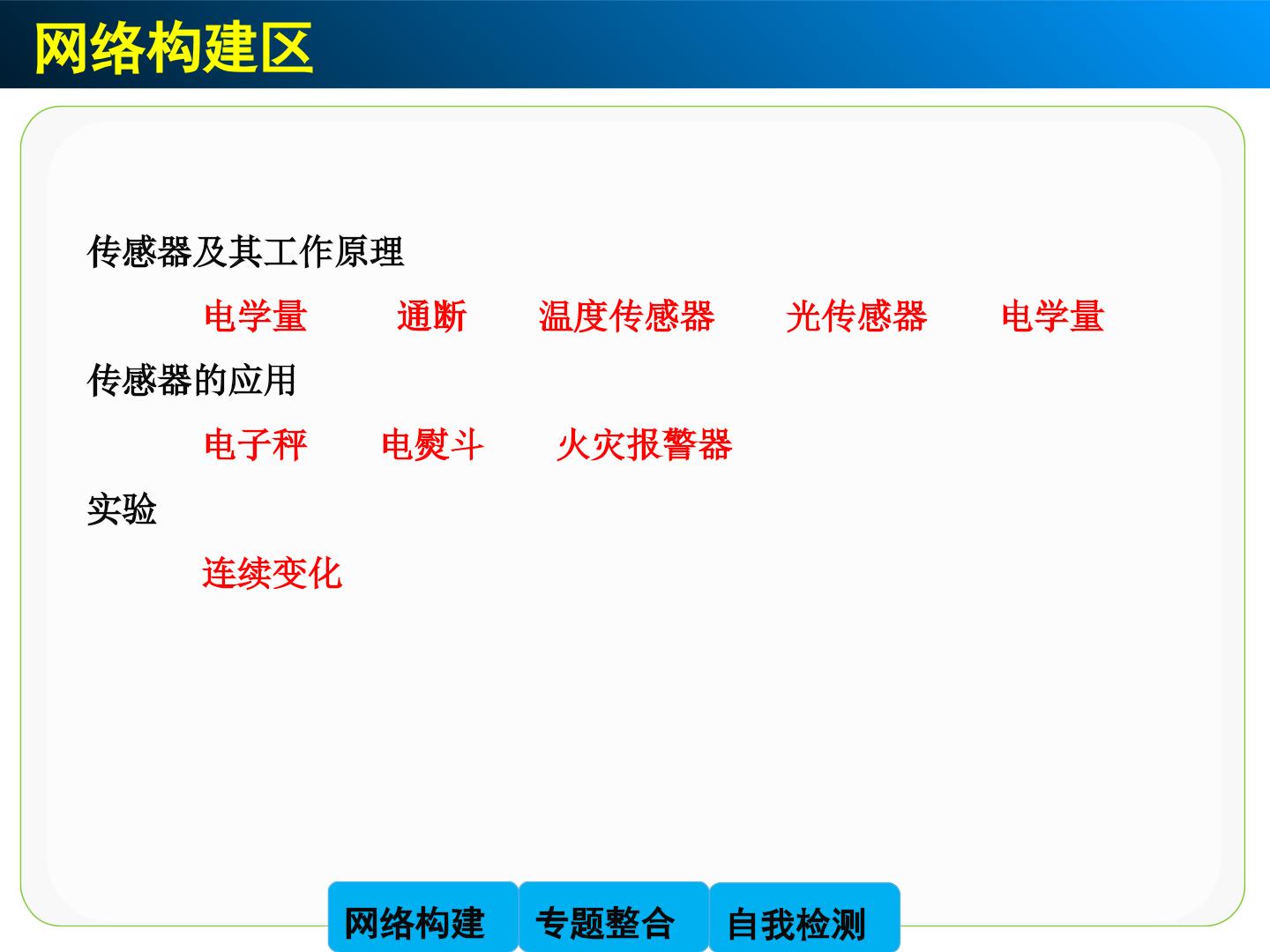 网络构建区

传感器及其工作原理

电学量 通断 温度传感器 光传感器 电学量

传感器的应用

电子秤 电熨斗 火灾报警器

实验

连续变化

网络构建 专题整合 自我检测